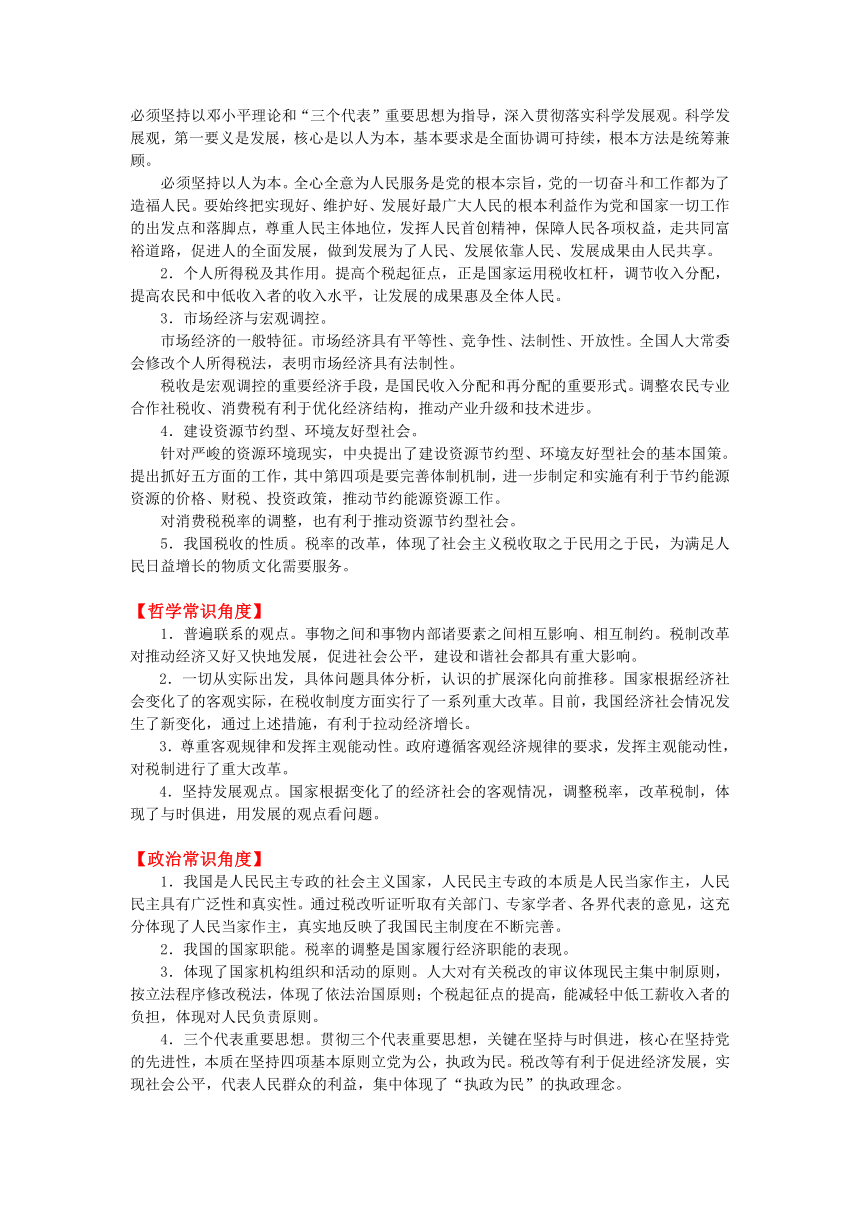 必须坚持以邓小平理论和“三个代表”重要思想为指导，深入贯彻落实科学发展观。科学发展观，第一要义是发展，核心是以人为本，基本要求是全面协调可持续，根本方法是统筹兼顾。

必须坚持以人为本。全心全意为人民服务是党的根本宗旨，党的一切奋斗和工作都为了造福人民。要始终把实现好、维护好、发展好最广大人民的根本利益作为党和国家一切工作的出发点和落脚点，尊重人民主体地位，发挥人民首创精神，保障人民各项权益，走共同富裕道路，促进人的全面发展，做到发展为了人民、发展依靠人民、发展成果由人民共享。

2．个人所得税及其作用。提高个税起征点，正是国家运用税收杠杆，调节收入分配，提高农民和中低收入者的收入水平，让发展的成果惠及全体人民。

3．市场经济与宏观调控。

市场经济的一般特征。市场经济具有平等性、竞争性、法制性、开放性。全国人大常委会修改个人所得税法，表明市场经济具有法制性。

税收是宏观调控的重要经济手段，是国民收入分配和再分配的重要形式。调整农民专业合作社税收、消费税有利于优化经济结构，推动产业升级和技术进步。

4．建设资源节约型、环境友好型社会。

针对严峻的资源环境现实，中央提出了建设资源节约型、环境友好型社会的基本国策。提出抓好五方面的工作，其中第四项是要完善体制机制，进一步制定和实施有利于节约能源资源的价格、财税、投资政策，推动节约能源资源工作。

对消费税税率的调整，也有利于推动资源节约型社会。

5．我国税收的性质。税率的改革，体现了社会主义税收取之于民用之于民，为满足人民日益增长的物质文化需要服务。

【哲学常识角度】

1．普遍联系的观点。事物之间和事物内部诸要素之间相互影响、相互制约。税制改革对推动经济又好又快地发展，促进社会公平，建设和谐社会都具有重大影响。

2．一切从实际出发，具体问题具体分析，认识的扩展深化向前推移。国家根据经济社会变化了的客观实际，在税收制度方面实行了一系列重大改革。目前，我国经济社会情况发生了新变化，通过上述措施，有利于拉动经济增长。

3．尊重客观规律和发挥主观能动性。政府遵循客观经济规律的要求，发挥主观能动性，对税制进行了重大改革。

4．坚持发展观点。国家根据变化了的经济社会的客观情况，调整税率，改革税制，体现了与时俱进，用发展的观点看问题。

【政治常识角度】

1．我国是人民民主专政的社会主义国家，人民民主专政的本质是人民当家作主，人民民主具有广泛性和真实性。通过税改听证听取有关部门、专家学者、各界代表的意见，这充分体现了人民当家作主，真实地反映了我国民主制度在不断完善。

2．我国的国家职能。税率的调整是国家履行经济职能的表现。

3．体现了国家机构组织和活动的原则。人大对有关税改的审议体现民主集中制原则，按立法程序修改税法，体现了依法治国原则；个税起征点的提高，能减轻中低工薪收入者的负担，体现对人民负责原则。

4．三个代表重要思想。贯彻三个代表重要思想，关键在坚持与时俱进，核心在坚持党的先进性，本质在坚持四项基本原则立党为公，执政为民。税改等有利于促进经济发展，实现社会公平，代表人民群众的利益，集中体现了“执政为民”的执政理念。